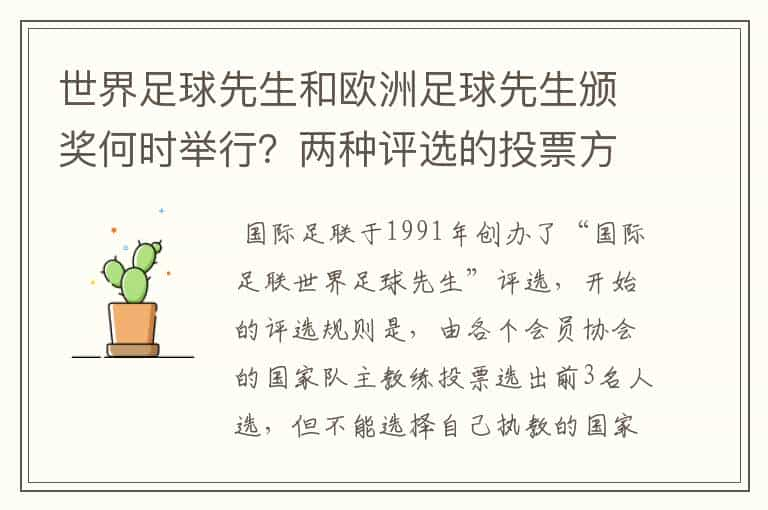 世界足球先生和欧洲足球先生颁奖何时举行？两种评选的投票方

国际足联于1991年创办了“国际足联世界足球先生”评选，开始的评选规则是，由各个会员协会的国家队主教练投票选出前3名人选，但不能选择自己执教的国家